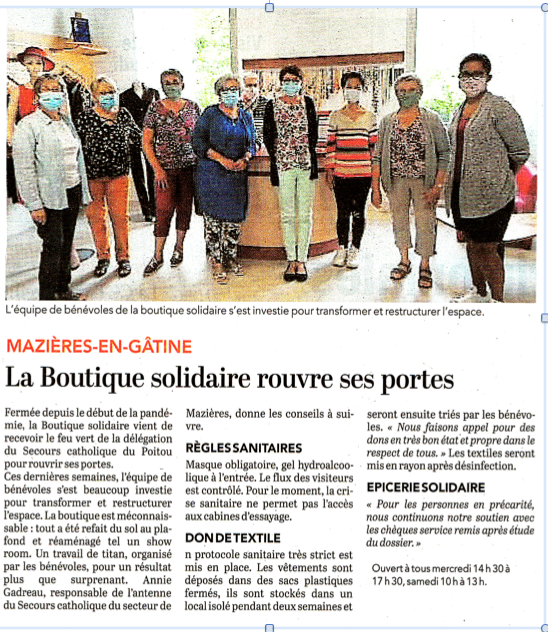 L'équipe de bénévoles de la boutique solidaire s'est investie pour transformer et restructurer l'espace.

MAZIÈRES-EN-GÂTINE

La Boutique solidaire rouvre ses portes

Fermée depuis le début de la pandémie, la Boutique solidaire vient de recevoir le feu vert de la délégation du Secours catholique du Poitou pour rouvrir ses portes.
Ces dernières semaines, l'équipe de bénévoles s'est beaucoup investie pour transformer et restructurer l'espace. La boutique est méconnaissable : tout a été refait du sol au plafond et réaménagé tel un show room. Un travail de titan, organisé par les bénévoles, pour un résultat plus que surprenant. Annie Gadreau, responsable de l'antenne du Secours catholique du secteur de Mazières, donne les conseils à suivre.

RÈGLES SANITAIRES

Masque obligatoire, gel hydroalcoolique à l'entrée. Le flux des visiteurs est contrôlé. Pour le moment, la crise sanitaire ne permet pas l'accès aux cabines d'essayage.

DON DE TEXTILE

n protocole sanitaire très strict est mis en place. Les vêtements sont déposés dans des sacs plastiques fermés, ils sont stockés dans un local isolé pendant deux semaines et seront ensuite triés par les bénévoles. « Nous faisons appel pour des dons en très bon état et propre dans le respect de tous. » Les textiles seront mis en rayon après désinfection.

EPICERIE SOLIDAIRE

« Pour les personnes en précarité, nous continuons notre soutien avec les chèques service remis après étude du dossier. »

Ouvert à tous mercredi 14 h 30 à 17 h 30, samedi 10 h à 13 h.